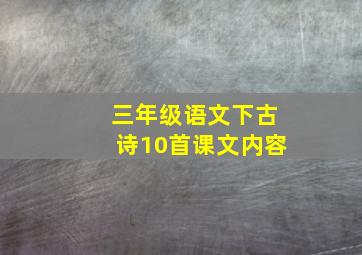 三年级语文下古诗10首课文内容